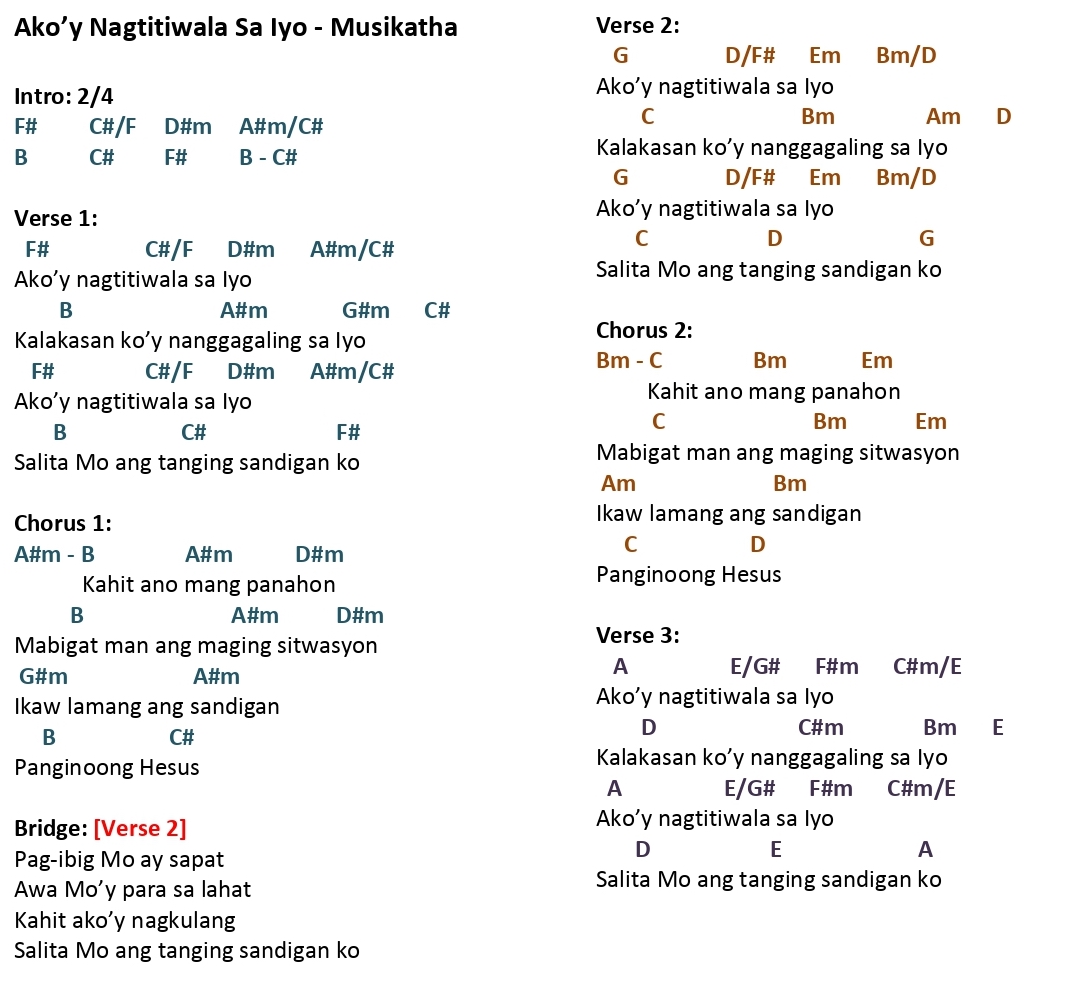 Ako’y Nagtitiwala Sa Iyo - Musikatha

Intro: 2/4
F# C#/F D#m A#m/C#
B C# F# B - C#

Verse 1:
F# C#/F D#m A#m/C#
Ako’y nagtitiwala sa Iyo
B A#m G#m C#
Kalakasan ko’y nanggagaling sa Iyo
F# C#/F D#m A#m/C#
Ako’y nagtitiwala sa Iyo
B C# F#
Salita Mo ang tanging sandigan ko

Chorus 1:
A#m - B A#m D#m
Kahit ano mang panahon
B A#m D#m
Mabigat man ang maging sitwasyon
G#m A#m
Ikaw lamang ang sandigan
B C#
Panginoong Hesus

Bridge: [Verse 2]
Pag-ibig Mo ay sapat
Awa Mo’y para sa lahat
Kahit ako’y nagkulang
Salita Mo ang tanging sandigan ko

Verse 2:
G D/F# Em Bm/D
Ako’y nagtitiwala sa Iyo
C Bm Am D
Kalakasan ko’y nanggagaling sa Iyo
G D/F# Em Bm/D
Ako’y nagtitiwala sa Iyo
C D G
Salita Mo ang tanging sandigan ko

Chorus 2:
Bm - C Bm Em
Kahit ano mang panahon
C Bm Em
Mabigat man ang maging sitwasyon
Am Bm
Ikaw lamang ang sandigan
C D
Panginoong Hesus

Verse 3:
A E/G# F#m C#m/E
Ako’y nagtitiwala sa Iyo
D C#m Bm E
Kalakasan ko’y nanggagaling sa Iyo
A E/G# F#m C#m/E
Ako’y nagtitiwala sa Iyo
D E A
Salita Mo ang tanging sandigan ko